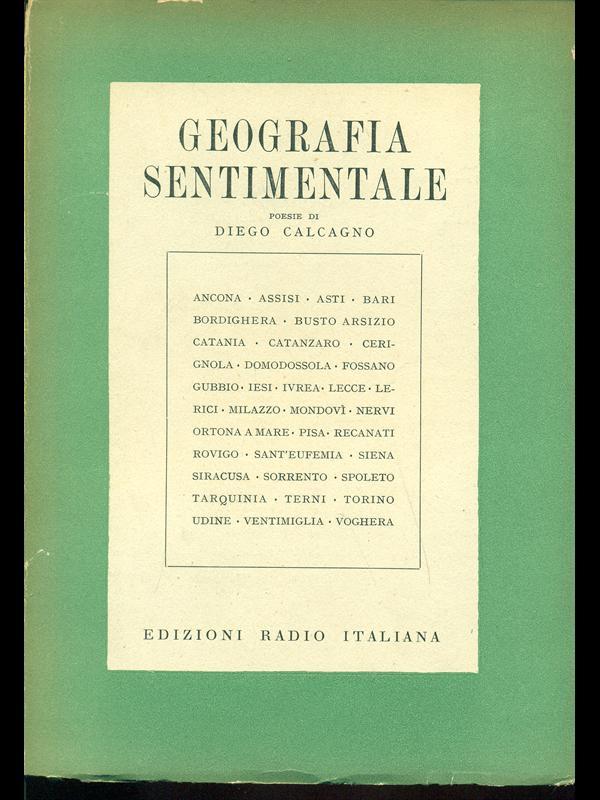 GEOGRAFIA SENTIMENTALE

POESIE DI
DIEGO CALCAGNO

ANCONA · ASSISI · ASTI · BARI BORDIGHERA · BUSTO ARSIZIO CATANIA · CATANZARO · CERIGNOLA · DOMODOSSOLA · FOSSANO GUBBIO · IESI · IVREA · LECCE · LERICI · MILAZZO · MONDOVÌ · NERVI ORTONA A MARE · PISA · RECANATI ROVIGO · SANT'EUFEMIA · SIENA SIRACUSA · SORRENTO · SPOLETO TARQUINIA · TERNI · TORINO UDINE · VENTIMIGLIA · VOGHERA

EDIZIONI RADIO ITALIANA